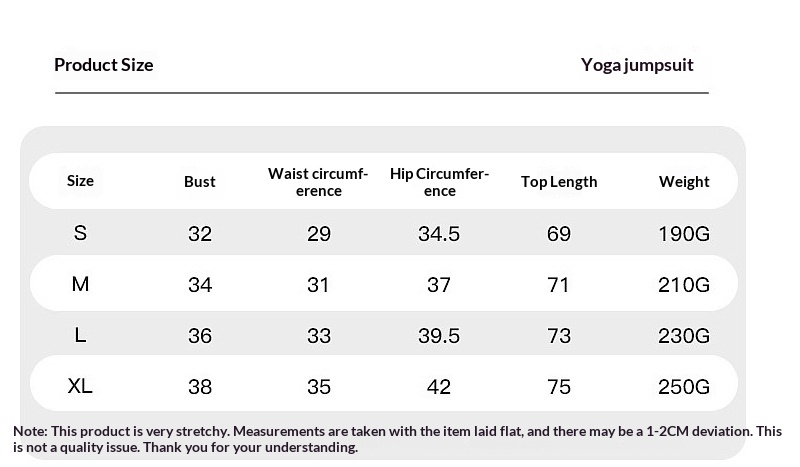 Product Size

Yoga jumpsuit

| Size | Bust | Waist circumference | Hip Circumference | Top Length | Weight |
|---|---|---|---|---|---|
| S | 32 | 29 | 34.5 | 69 | 190G |
| M | 34 | 31 | 37 | 71 | 210G |
| L | 36 | 33 | 39.5 | 73 | 230G |
| XL | 38 | 35 | 42 | 75 | 250G |

Note: This product is very stretchy. Measurements are taken with the item laid flat, and there may be a 1-2CM deviation. This is not a quality issue. Thank you for your understanding.